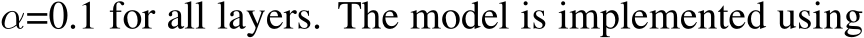 $\alpha$=0.1 for all layers. The model is implemented using